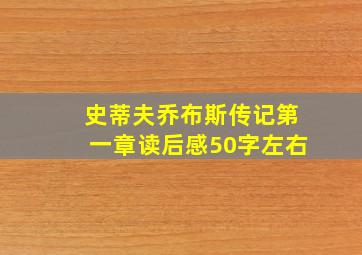 史蒂夫乔布斯传记第一章读后感50字左右